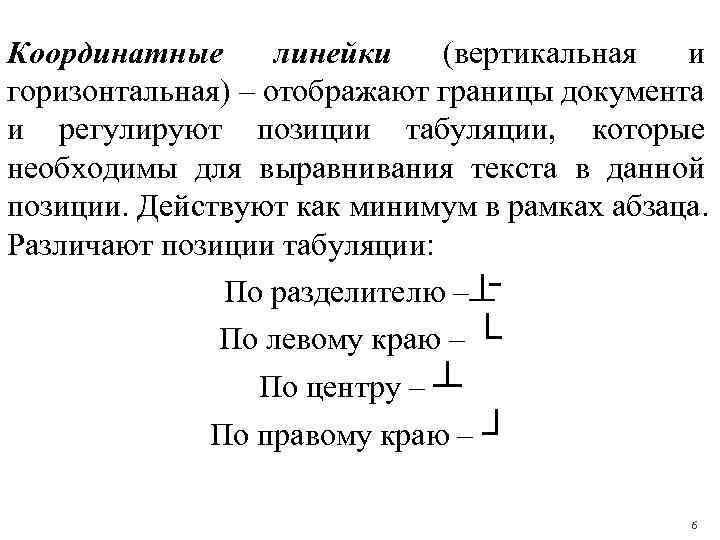 Координатные линейки (вертикальная и горизонтальная) – отображают границы документа и регулируют позиции табуляции, которые необходимы для выравнивания текста в данной позиции. Действуют как минимум в рамках абзаца. Различают позиции табуляции:

По разделителю –
По левому краю –
По центру –
По правому краю –

6